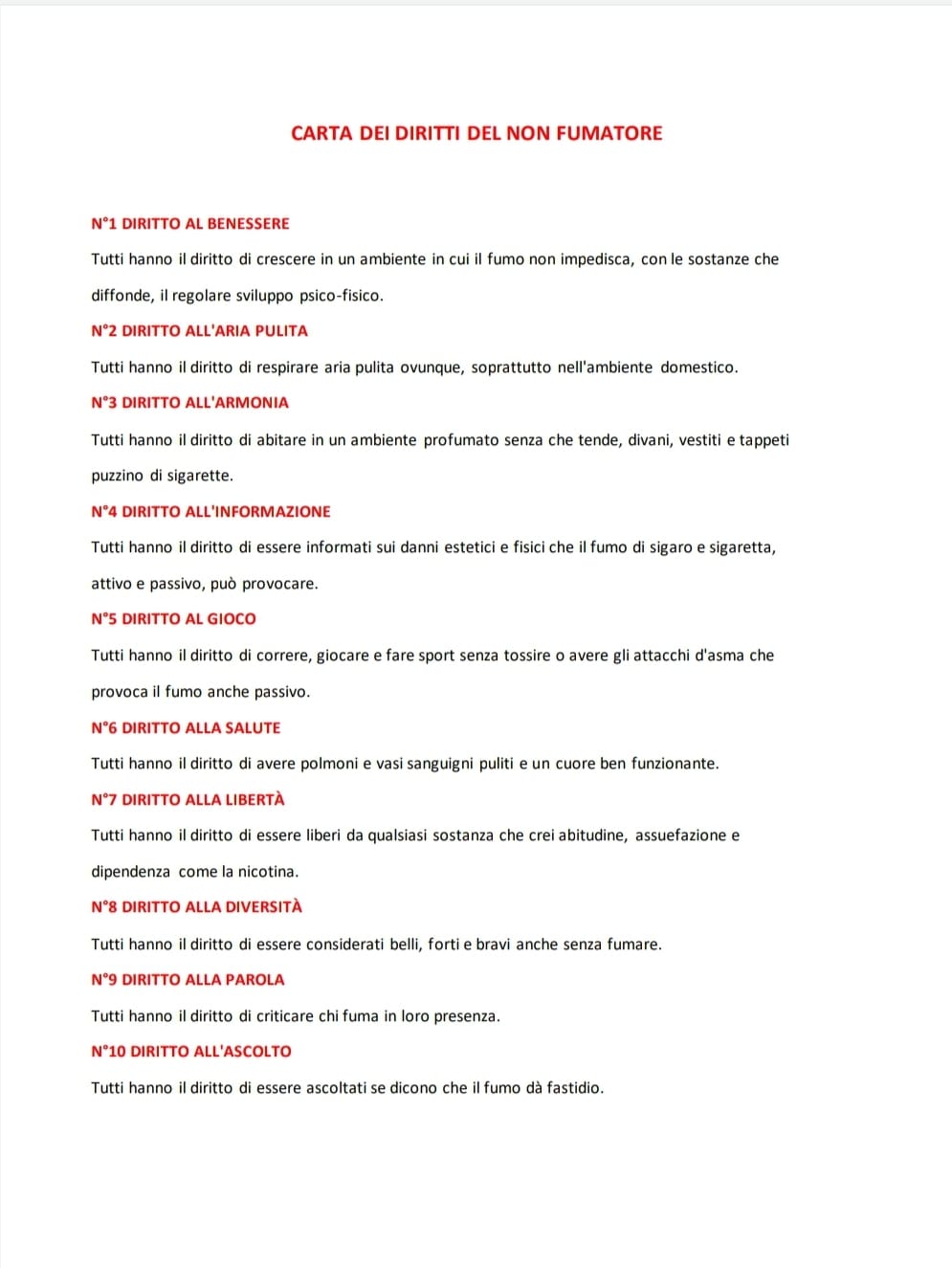 CARTA DEI DIRITTI DEL NON FUMATORE

N°1 DIRITTO AL BENESSERE

Tutti hanno il diritto di crescere in un ambiente in cui il fumo non impedisca, con le sostanze che diffonde, il regolare sviluppo psico-fisico.

N°2 DIRITTO ALL'ARIA PULITA

Tutti hanno il diritto di respirare aria pulita ovunque, soprattutto nell'ambiente domestico.

N°3 DIRITTO ALL'ARMONIA

Tutti hanno il diritto di abitare in un ambiente profumato senza che tende, divani, vestiti e tappeti puzzino di sigarette.

N°4 DIRITTO ALL'INFORMAZIONE

Tutti hanno il diritto di essere informati sui danni estetici e fisici che il fumo di sigaro e sigaretta, attivo e passivo, può provocare.

N°5 DIRITTO AL GIOCO

Tutti hanno il diritto di correre, giocare e fare sport senza tossire o avere gli attacchi d'asma che provoca il fumo anche passivo.

N°6 DIRITTO ALLA SALUTE

Tutti hanno il diritto di avere polmoni e vasi sanguigni puliti e un cuore ben funzionante.

N°7 DIRITTO ALLA LIBERTÀ

Tutti hanno il diritto di essere liberi da qualsiasi sostanza che crei abitudine, assuefazione e dipendenza come la nicotina.

N°8 DIRITTO ALLA DIVERSITÀ

Tutti hanno il diritto di essere considerati belli, forti e bravi anche senza fumare.

N°9 DIRITTO ALLA PAROLA

Tutti hanno il diritto di criticare chi fuma in loro presenza.

N°10 DIRITTO ALL'ASCOLTO

Tutti hanno il diritto di essere ascoltati se dicono che il fumo dà fastidio.